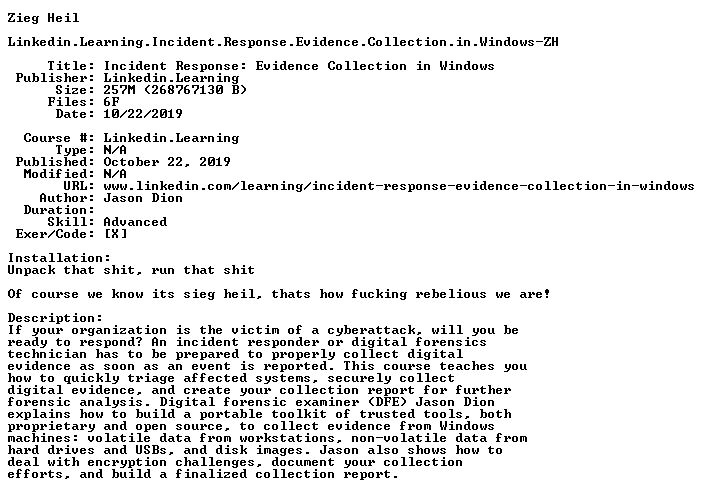 Zieg Heil

Linkedin.Learning.Incident.Response.Evidence.Collection.in.Windows-ZH

Title: Incident Response: Evidence Collection in Windows
Publisher: Linkedin.Learning
Size: 257M (268767130 B)
Files: 6F
Date: 10/22/2019

Course #: Linkedin.Learning
Type: N/A
Published: October 22, 2019
Modified: N/A
URL: www.linkedin.com/learning/incident-response-evidence-collection-in-windows
Author: Jason Dion
Duration:
Skill: Advanced
Exer/Code: [X]

Installation:
Unpack that shit, run that shit

Of course we know its sieg heil, thats how fucking rebelious we are!

Description:
If your organization is the victim of a cyberattack, will you be ready to respond? An incident responder or digital forensics technician has to be prepared to properly collect digital evidence as soon as an event is reported. This course teaches you how to quickly triage affected systems, securely collect digital evidence, and create your collection report for further forensic analysis. Digital forensic examiner (DFE) Jason Dion explains how to build a portable toolkit of trusted tools, both proprietary and open source, to collect evidence from Windows machines: volatile data from workstations, non-volatile data from hard drives and USBs, and disk images. Jason also shows how to deal with encryption challenges, document your collection efforts, and build a finalized collection report.